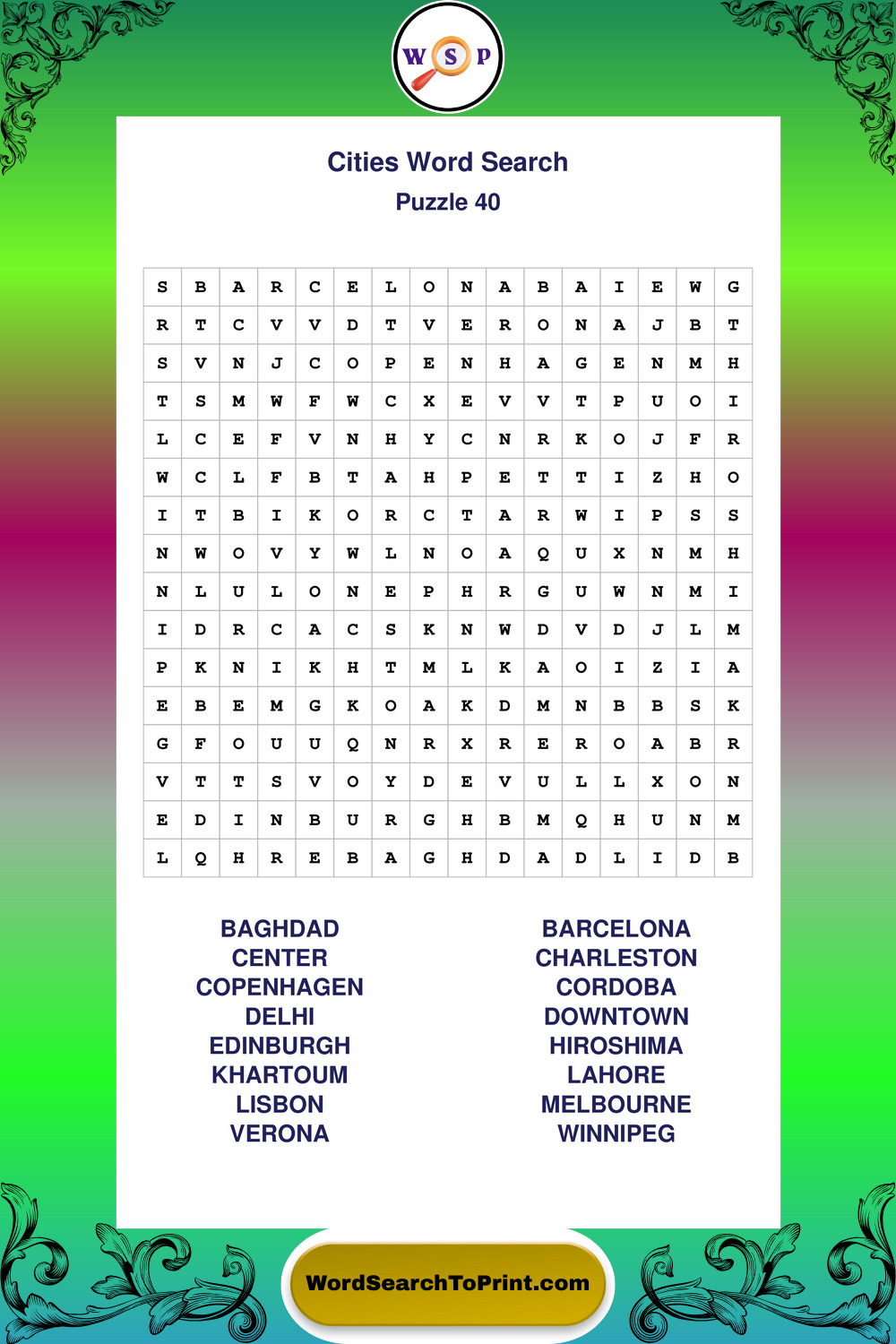 W S P

Cities Word Search
Puzzle 40

| S | B | A | R | C | E | L | O | N | A | B | A | I | E | W | G |
|---|---|---|---|---|---|---|---|---|---|---|---|---|---|---|---|
| R | T | C | V | V | D | T | V | E | R | O | N | A | J | B | T |
| S | V | N | J | C | O | P | E | N | H | A | G | E | N | M | H |
| T | S | M | W | F | W | C | X | E | V | V | T | P | U | O | I |
| L | C | E | F | V | N | H | Y | C | N | R | K | O | J | F | R |
| W | C | L | F | B | T | A | H | P | E | T | T | I | Z | H | O |
| I | T | B | I | K | O | R | C | T | A | R | W | I | P | S | S |
| N | W | O | V | Y | W | L | N | O | A | Q | U | X | N | M | H |
| N | L | U | L | O | N | E | P | H | R | G | U | W | N | M | I |
| I | D | R | C | A | C | S | K | N | W | D | V | D | J | L | M |
| P | K | N | I | K | H | T | M | L | K | A | O | I | Z | I | A |
| E | B | E | M | G | K | O | A | K | D | M | N | B | B | S | K |
| G | F | O | U | U | Q | N | R | X | R | E | R | O | A | B | R |
| V | T | T | S | V | O | Y | D | E | V | U | L | L | X | O | N |
| E | D | I | N | B | U | R | G | H | B | M | Q | H | U | N | M |
| L | Q | H | R | E | B | A | G | H | D | A | D | L | I | D | B |

BAGHDAD
CENTER
COPENHAGEN
DELHI
EDINBURGH
KHARTOUM
LISBON
VERONA

BARCELONA
CHARLESTON
CORDOBA
DOWNTOWN
HIROSHIMA
LAHORE
MELBOURNE
WINNIPEG

WordSearchToPrint.com